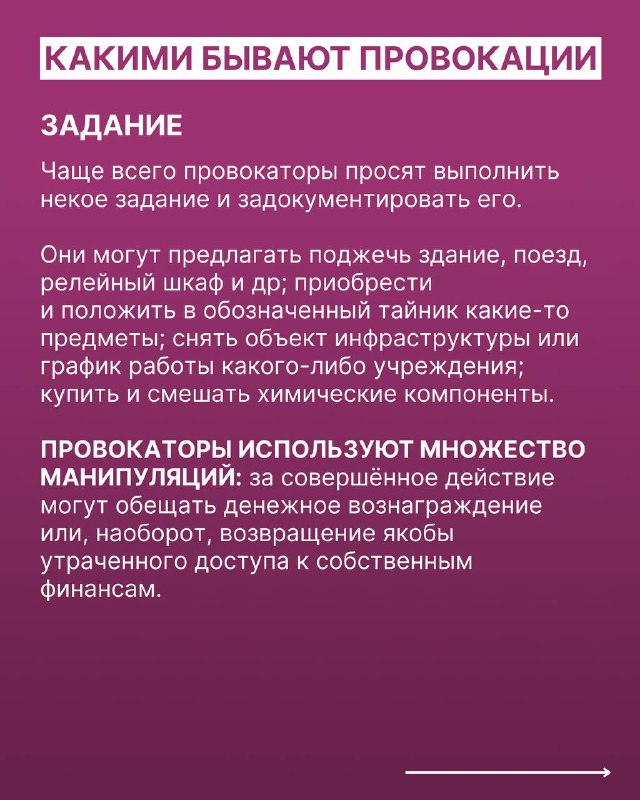 КАКИМИ БЫВАЮТ ПРОВОКАЦИИ

ЗАДАНИЕ

Чаще всего провокаторы просят выполнить некое задание и задокументировать его.

Они могут предлагать поджечь здание, поезд, релейный шкаф и др; приобрести и положить в обозначенный тайник какие-то предметы; снять объект инфраструктуры или график работы какого-либо учреждения; купить и смешать химические компоненты.

ПРОВОКАТОРЫ ИСПОЛЬЗУЮТ МНОЖЕСТВО МАНИПУЛЯЦИЙ: за совершённое действие могут обещать денежное вознаграждение или, наоборот, возвращение якобы утраченного доступа к собственным финансам.